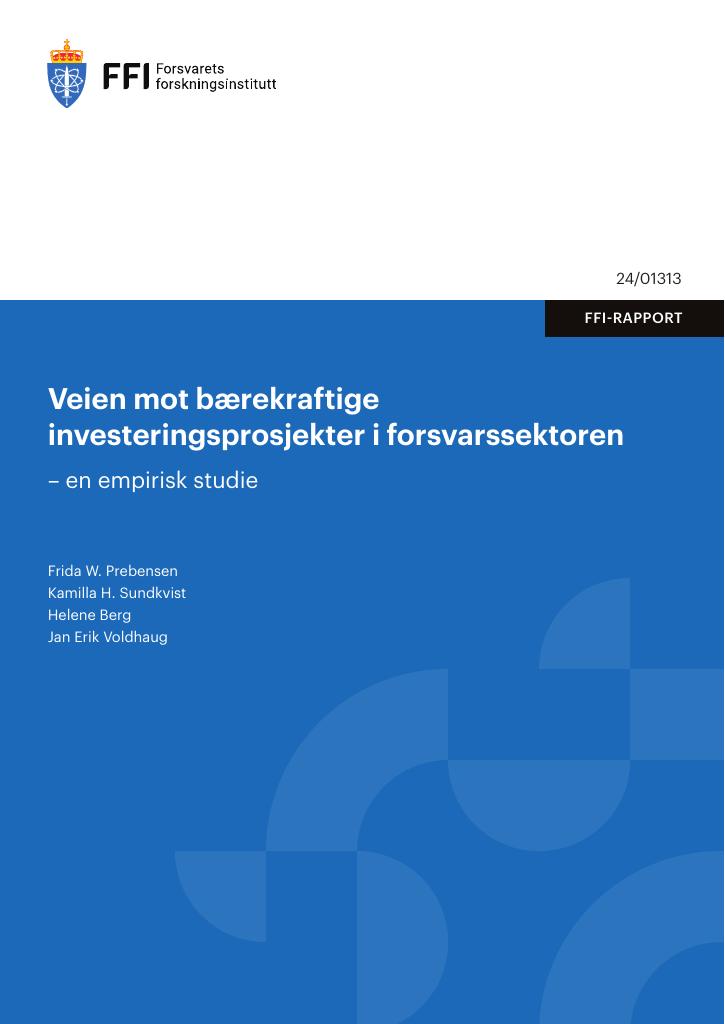 FFI Forsvarets forskningsinstitutt

24/01313

FFI-RAPPORT

Veien mot bærekraftige investeringsprosjekter i forsvarssektoren

– en empirisk studie

Frida W. Prebensen
Kamilla H. Sundkvist
Helene Berg
Jan Erik Voldhaug